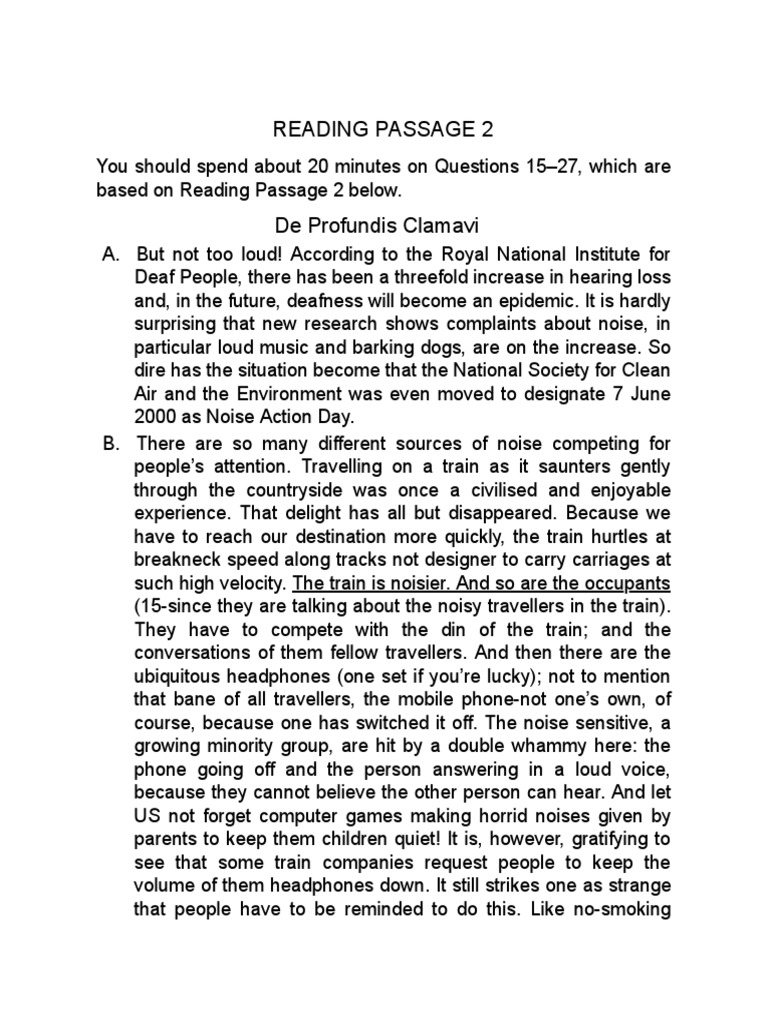 READING PASSAGE 2

You should spend about 20 minutes on Questions 15–27, which are based on Reading Passage 2 below.

De Profundis Clamavi

A. But not too loud! According to the Royal National Institute for Deaf People, there has been a threefold increase in hearing loss and, in the future, deafness will become an epidemic. It is hardly surprising that new research shows complaints about noise, in particular loud music and barking dogs, are on the increase. So dire has the situation become that the National Society for Clean Air and the Environment was even moved to designate 7 June 2000 as Noise Action Day.

B. There are so many different sources of noise competing for people's attention. Travelling on a train as it saunters gently through the countryside was once a civilised and enjoyable experience. That delight has all but disappeared. Because we have to reach our destination more quickly, the train hurtles at breakneck speed along tracks not designer to carry carriages at such high velocity. The train is noisier. And so are the occupants (15-since they are talking about the noisy travellers in the train). They have to compete with the din of the train; and the conversations of them fellow travellers. And then there are the ubiquitous headphones (one set if you're lucky); not to mention that bane of all travellers, the mobile phone-not one's own, of course, because one has switched it off. The noise sensitive, a growing minority group, are hit by a double whammy here: the phone going off and the person answering in a loud voice, because they cannot believe the other person can hear. And let US not forget computer games making horrid noises given by parents to keep them children quiet! It is, however, gratifying to see that some train companies request people to keep the volume of them headphones down. It still strikes one as strange that people have to be reminded to do this. Like no-smoking